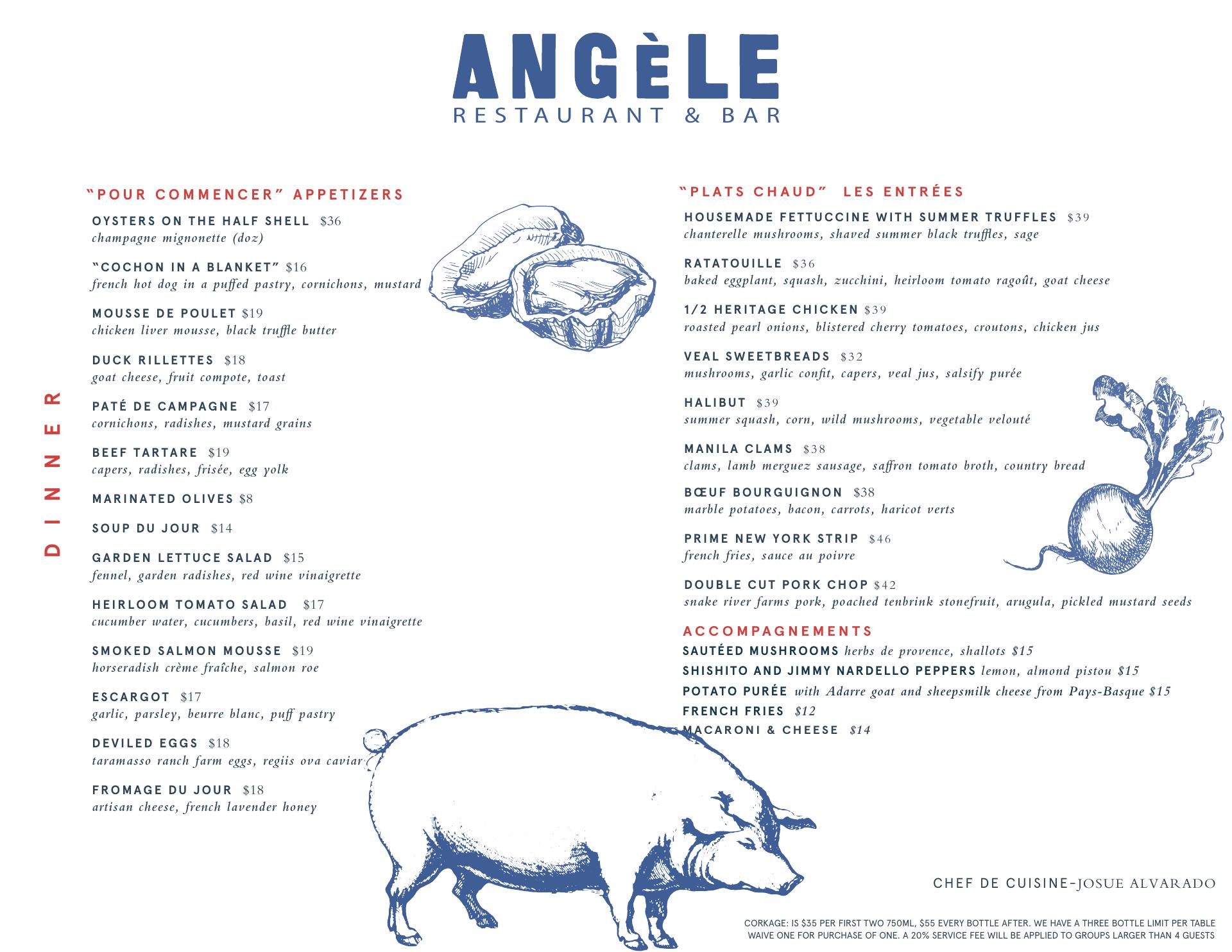 ANGÈLE
RESTAURANT & BAR

DINNER

"POUR COMMENCER" APPETIZERS

OYSTERS ON THE HALF SHELL $36
champagne mignonette (doz)

"COCHON IN A BLANKET" $16
french hot dog in a puffed pastry, cornichons, mustard

MOUSSE DE POULET $19
chicken liver mousse, black truffle butter

DUCK RILLETTES $18
goat cheese, fruit compote, toast

PATÉ DE CAMPAGNE $17
cornichons, radishes, mustard grains

BEEF TARTARE $19
capers, radishes, frisée, egg yolk

MARINATED OLIVES $8

SOUP DU JOUR $14

GARDEN LETTUCE SALAD $15
fennel, garden radishes, red wine vinaigrette

HEIRLOOM TOMATO SALAD $17
cucumber water, cucumbers, basil, red wine vinaigrette

SMOKED SALMON MOUSSE $19
horseradish crème fraîche, salmon roe

ESCARGOT $17
garlic, parsley, beurre blanc, puff pastry

DEVILED EGGS $18
taramasso ranch farm eggs, regiis ova caviar

FROMAGE DU JOUR $18
artisan cheese, french lavender honey

"PLATS CHAUD" LES ENTRÉES

HOUSEMADE FETTUCCINE WITH SUMMER TRUFFLES $39
chanterelle mushrooms, shaved summer black truffles, sage

RATATOUILLE $36
baked eggplant, squash, zucchini, heirloom tomato ragoût, goat cheese

1/2 HERITAGE CHICKEN $39
roasted pearl onions, blistered cherry tomatoes, croutons, chicken jus

VEAL SWEETBREADS $32
mushrooms, garlic confit, capers, veal jus, salsify purée

HALIBUT $39
summer squash, corn, wild mushrooms, vegetable velouté

MANILA CLAMS $38
clams, lamb merguez sausage, saffron tomato broth, country bread

BŒUF BOURGUIGNON $38
marble potatoes, bacon, carrots, haricot verts

PRIME NEW YORK STRIP $46
french fries, sauce au poivre

DOUBLE CUT PORK CHOP $42
snake river farms pork, poached tenbrink stonefruit, arugula, pickled mustard seeds

ACCOMPAGNEMENTS
SAUTÉED MUSHROOMS herbs de provence, shallots $15
SHISHITO AND JIMMY NARDELLO PEPPERS lemon, almond pistou $15
POTATO PURÉE with Adarre goat and sheepsmilk cheese from Pays-Basque $15
FRENCH FRIES $12
MACARONI & CHEESE $14

CHEF DE CUISINE-JOSUE ALVARADO

CORKAGE: IS $35 PER FIRST TWO 750ML, $55 EVERY BOTTLE AFTER. WE HAVE A THREE BOTTLE LIMIT PER TABLE WAIVE ONE FOR PURCHASE OF ONE. A 20% SERVICE FEE WILL BE APPLIED TO GROUPS LARGER THAN 4 GUESTS